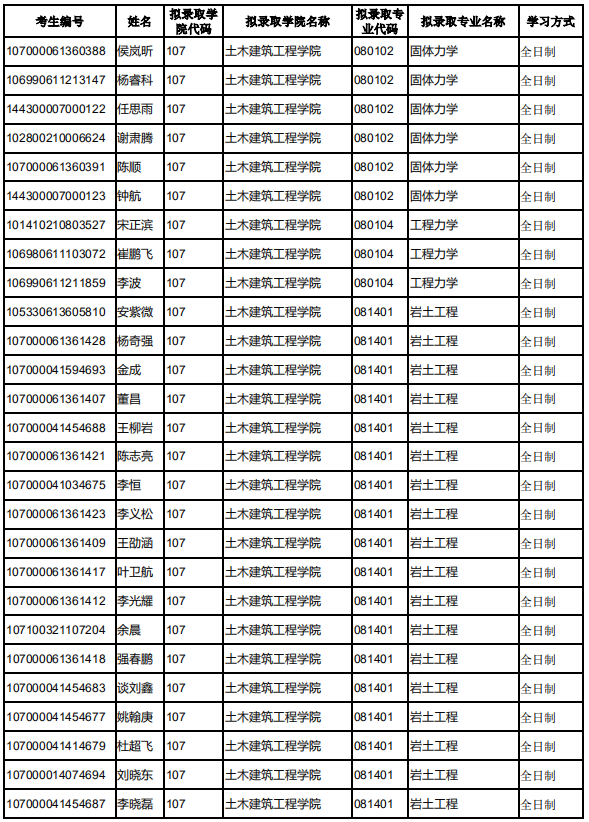 | 考生编号 | 姓名 | 拟录取学院代码 | 拟录取学院名称 | 拟录取专业代码 | 拟录取专业名称 | 学习方式 |
|---|---|---|---|---|---|---|
| 107000061360388 | 侯岚昕 | 107 | 土木建筑工程学院 | 080102 | 固体力学 | 全日制 |
| 106990611213147 | 杨睿科 | 107 | 土木建筑工程学院 | 080102 | 固体力学 | 全日制 |
| 144300007000122 | 任思雨 | 107 | 土木建筑工程学院 | 080102 | 固体力学 | 全日制 |
| 102800210006624 | 谢肃腾 | 107 | 土木建筑工程学院 | 080102 | 固体力学 | 全日制 |
| 107000061360391 | 陈顺 | 107 | 土木建筑工程学院 | 080102 | 固体力学 | 全日制 |
| 144300007000123 | 钟航 | 107 | 土木建筑工程学院 | 080102 | 固体力学 | 全日制 |
| 101410210803527 | 宋正滨 | 107 | 土木建筑工程学院 | 080104 | 工程力学 | 全日制 |
| 106980611103072 | 崔鹏飞 | 107 | 土木建筑工程学院 | 080104 | 工程力学 | 全日制 |
| 106990611211859 | 李波 | 107 | 土木建筑工程学院 | 080104 | 工程力学 | 全日制 |
| 105330613605810 | 安紫微 | 107 | 土木建筑工程学院 | 081401 | 岩土工程 | 全日制 |
| 107000061361428 | 杨奇强 | 107 | 土木建筑工程学院 | 081401 | 岩土工程 | 全日制 |
| 107000041594693 | 金成 | 107 | 土木建筑工程学院 | 081401 | 岩土工程 | 全日制 |
| 107000061361407 | 董昌 | 107 | 土木建筑工程学院 | 081401 | 岩土工程 | 全日制 |
| 107000041454688 | 王柳岩 | 107 | 土木建筑工程学院 | 081401 | 岩土工程 | 全日制 |
| 107000061361421 | 陈志亮 | 107 | 土木建筑工程学院 | 081401 | 岩土工程 | 全日制 |
| 107000041034675 | 李恒 | 107 | 土木建筑工程学院 | 081401 | 岩土工程 | 全日制 |
| 107000061361423 | 李义松 | 107 | 土木建筑工程学院 | 081401 | 岩土工程 | 全日制 |
| 107000061361409 | 王劭涵 | 107 | 土木建筑工程学院 | 081401 | 岩土工程 | 全日制 |
| 107000061361417 | 叶卫航 | 107 | 土木建筑工程学院 | 081401 | 岩土工程 | 全日制 |
| 107000061361412 | 李光耀 | 107 | 土木建筑工程学院 | 081401 | 岩土工程 | 全日制 |
| 107100321107204 | 余晨 | 107 | 土木建筑工程学院 | 081401 | 岩土工程 | 全日制 |
| 107000061361418 | 强春鹏 | 107 | 土木建筑工程学院 | 081401 | 岩土工程 | 全日制 |
| 107000041454683 | 谈刘鑫 | 107 | 土木建筑工程学院 | 081401 | 岩土工程 | 全日制 |
| 107000041454677 | 姚翰庚 | 107 | 土木建筑工程学院 | 081401 | 岩土工程 | 全日制 |
| 107000041414679 | 杜超飞 | 107 | 土木建筑工程学院 | 081401 | 岩土工程 | 全日制 |
| 107000014074694 | 刘晓东 | 107 | 土木建筑工程学院 | 081401 | 岩土工程 | 全日制 |
| 107000041454687 | 李晓磊 | 107 | 土木建筑工程学院 | 081401 | 岩土工程 | 全日制 |